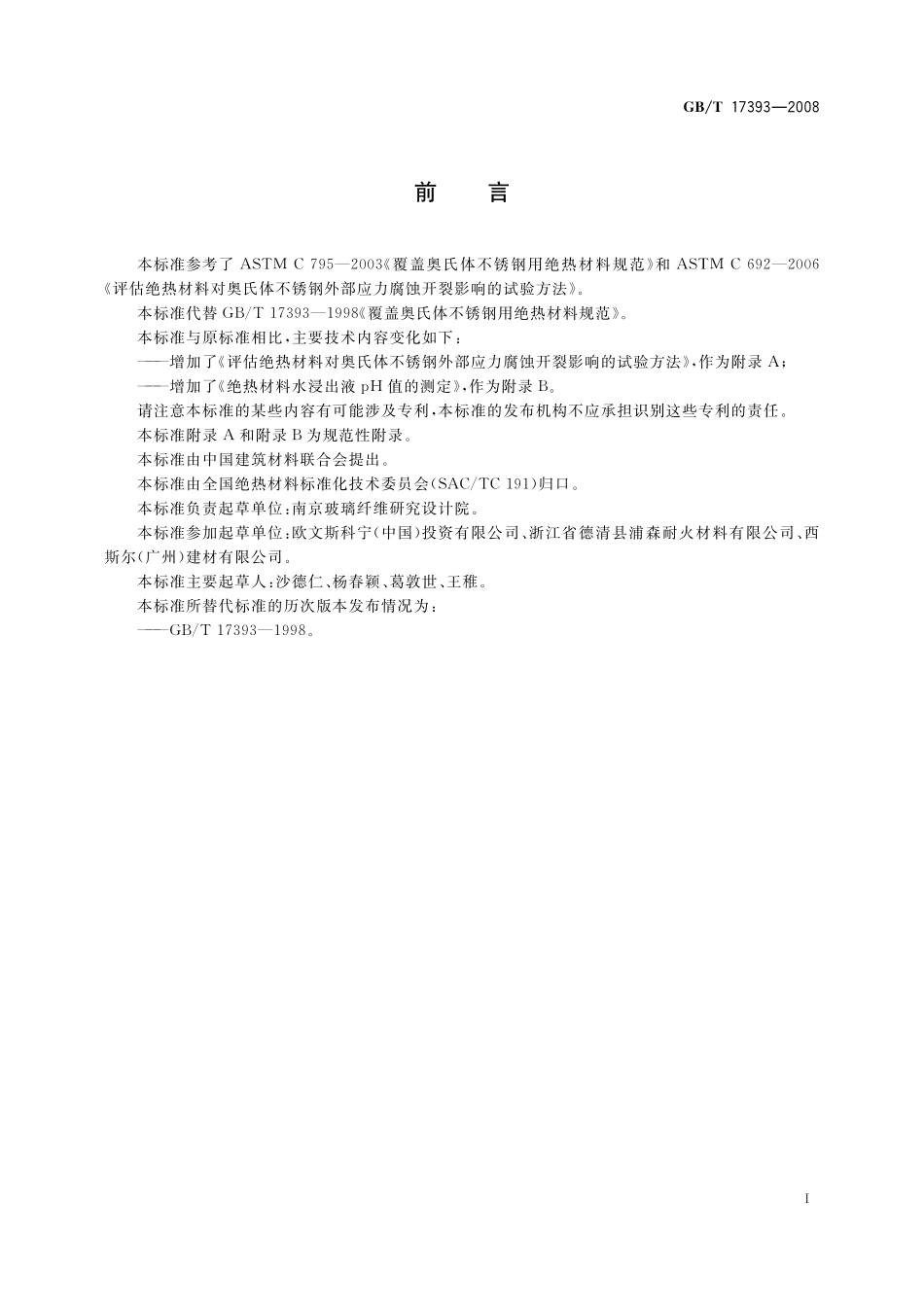 GB/T 17393—2008

前　言

本标准参考了 ASTM C 795—2003《覆盖奥氏体不锈钢用绝热材料规范》和 ASTM C 692—2006《评估绝热材料对奥氏体不锈钢外部应力腐蚀开裂影响的试验方法》。

本标准代替 GB/T 17393—1998《覆盖奥氏体不锈钢用绝热材料规范》。

本标准与原标准相比，主要技术内容变化如下：

——增加了《评估绝热材料对奥氏体不锈钢外部应力腐蚀开裂影响的试验方法》，作为附录 A；

——增加了《绝热材料水浸出液 pH 值的测定》，作为附录 B。

请注意本标准的某些内容有可能涉及专利，本标准的发布机构不应承担识别这些专利的责任。

本标准附录 A 和附录 B 为规范性附录。

本标准由中国建筑材料联合会提出。

本标准由全国绝热材料标准化技术委员会(SAC/TC 191)归口。

本标准负责起草单位：南京玻璃纤维研究设计院。

本标准参加起草单位：欧文斯科宁(中国)投资有限公司、浙江省德清县浦森耐火材料有限公司、西斯尔(广州)建材有限公司。

本标准主要起草人：沙德仁、杨春颖、葛敦世、王稚。

本标准所替代标准的历次版本发布情况为：

——GB/T 17393—1998。

I